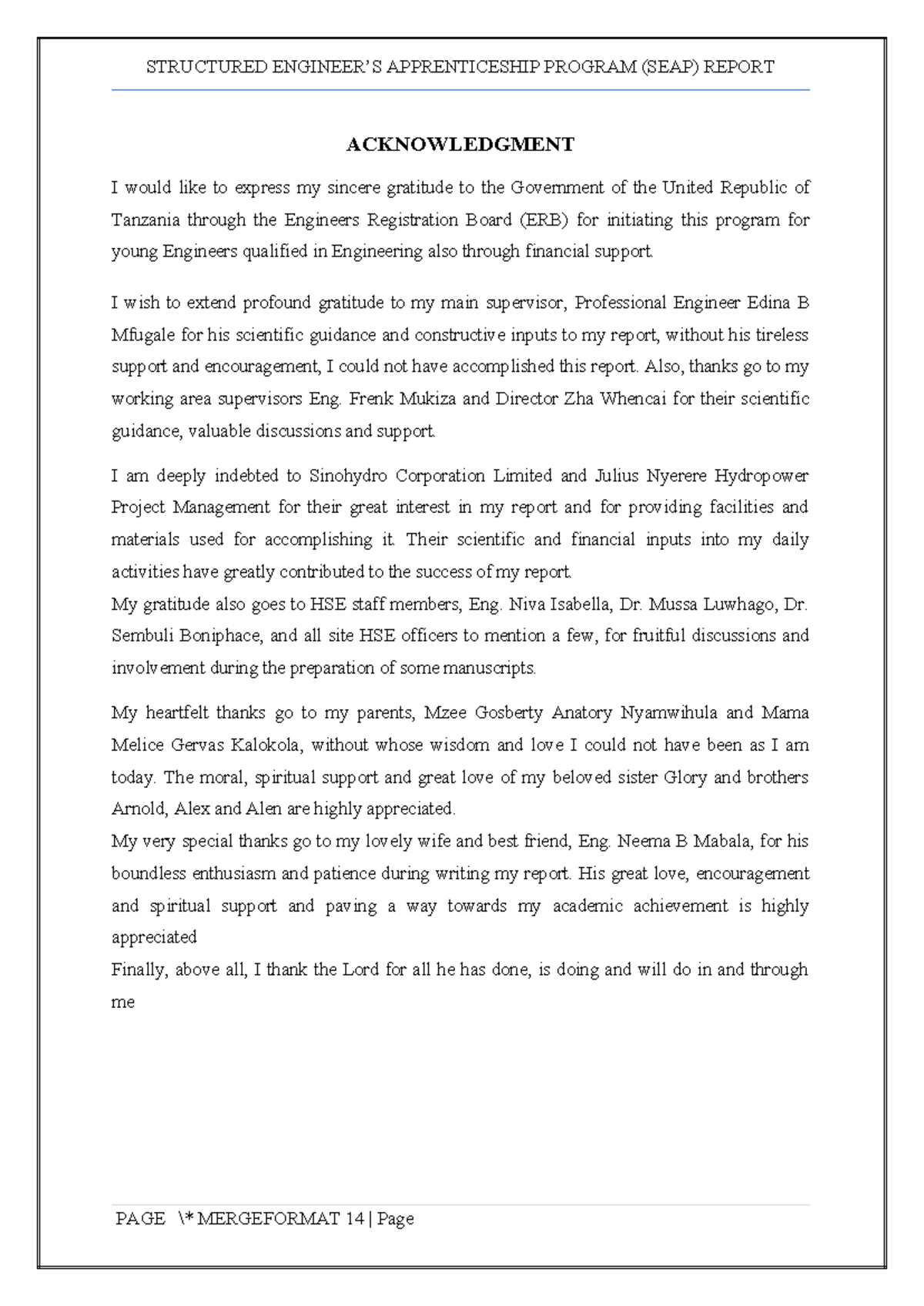 STRUCTURED ENGINEER'S APPRENTICESHIP PROGRAM (SEAP) REPORT

ACKNOWLEDGMENT

I would like to express my sincere gratitude to the Government of the United Republic of Tanzania through the Engineers Registration Board (ERB) for initiating this program for young Engineers qualified in Engineering also through financial support.

I wish to extend profound gratitude to my main supervisor, Professional Engineer Edina B Mfugale for his scientific guidance and constructive inputs to my report, without his tireless support and encouragement, I could not have accomplished this report. Also, thanks go to my working area supervisors Eng. Frenk Mukiza and Director Zha Whencai for their scientific guidance, valuable discussions and support.

I am deeply indebted to Sinohydro Corporation Limited and Julius Nyerere Hydropower Project Management for their great interest in my report and for providing facilities and materials used for accomplishing it. Their scientific and financial inputs into my daily activities have greatly contributed to the success of my report.
My gratitude also goes to HSE staff members, Eng. Niva Isabella, Dr. Mussa Luwhago, Dr. Sembuli Boniphace, and all site HSE officers to mention a few, for fruitful discussions and involvement during the preparation of some manuscripts.

My heartfelt thanks go to my parents, Mzee Gosberty Anatory Nyamwihula and Mama Melice Gervas Kalokola, without whose wisdom and love I could not have been as I am today. The moral, spiritual support and great love of my beloved sister Glory and brothers Arnold, Alex and Alen are highly appreciated.
My very special thanks go to my lovely wife and best friend, Eng. Neema B Mabala, for his boundless enthusiasm and patience during writing my report. His great love, encouragement and spiritual support and paving a way towards my academic achievement is highly appreciated
Finally, above all, I thank the Lord for all he has done, is doing and will do in and through me

PAGE \* MERGEFORMAT 14 | Page